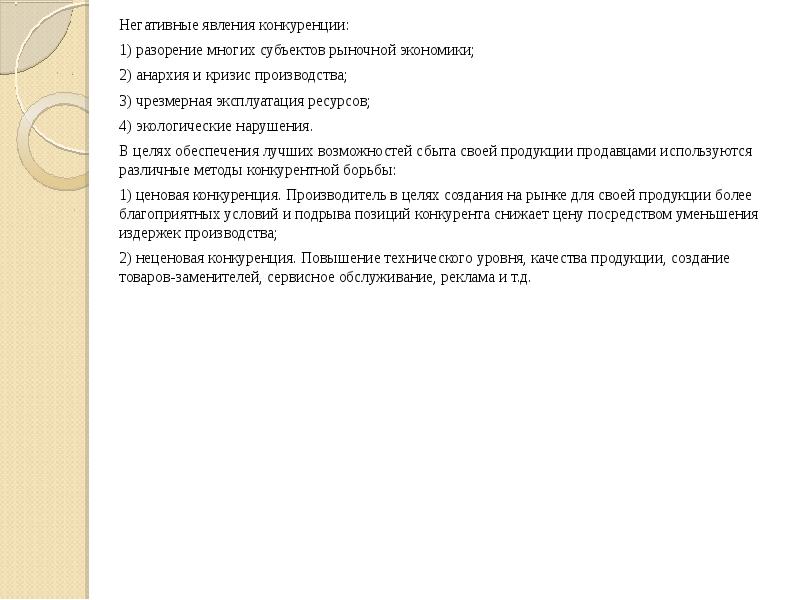 Негативные явления конкуренции:

1) разорение многих субъектов рыночной экономики;

2) анархия и кризис производства;

3) чрезмерная эксплуатация ресурсов;

4) экологические нарушения.

В целях обеспечения лучших возможностей сбыта своей продукции продавцами используются различные методы конкурентной борьбы:

1) ценовая конкуренция. Производитель в целях создания на рынке для своей продукции более благоприятных условий и подрыва позиций конкурента снижает цену посредством уменьшения издержек производства;

2) неценовая конкуренция. Повышение технического уровня, качества продукции, создание товаров-заменителей, сервисное обслуживание, реклама и т.д.